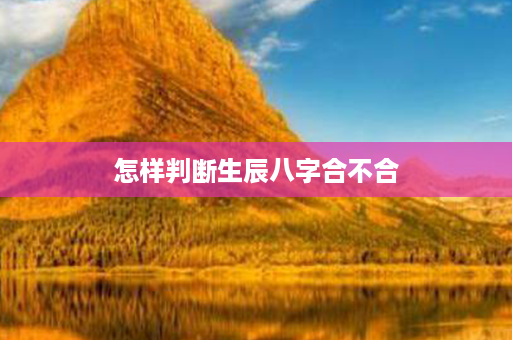 怎样判断生辰八字合不合